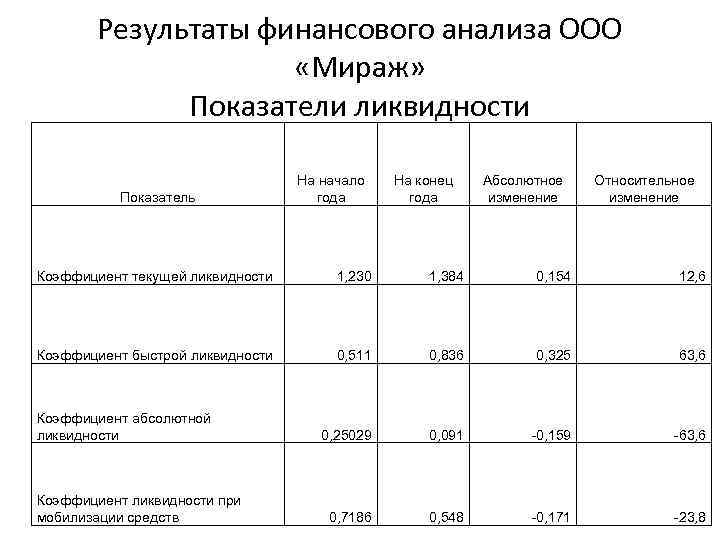 Результаты финансового анализа ООО «Мираж»
Показатели ликвидности

| Показатель | На начало года | На конец года | Абсолютное изменение | Относительное изменение |
|---|---|---|---|---|
| Коэффициент текущей ликвидности | 1,230 | 1,384 | 0,154 | 12,6 |
| Коэффициент быстрой ликвидности | 0,511 | 0,836 | 0,325 | 63,6 |
| Коэффициент абсолютной ликвидности | 0,25029 | 0,091 | -0,159 | -63,6 |
| Коэффициент ликвидности при мобилизации средств | 0,7186 | 0,548 | -0,171 | -23,8 |